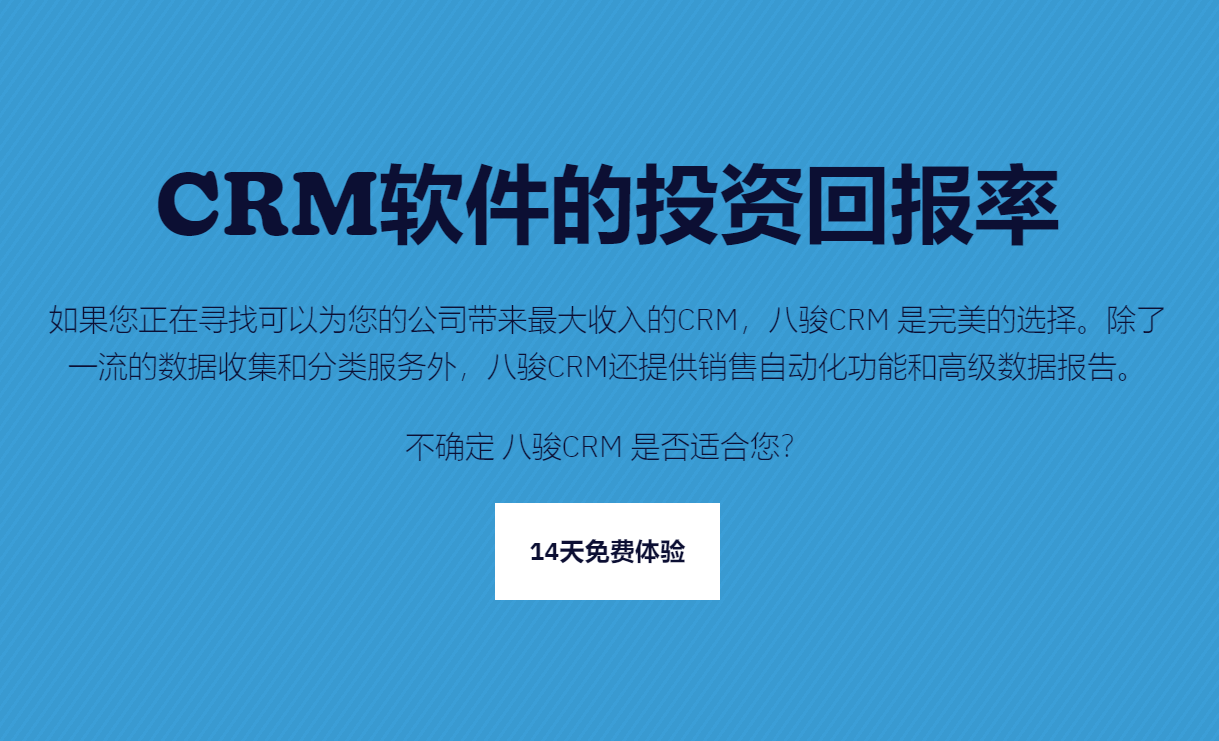 CRM软件的投资回报率

如果您正在寻找可以为您的公司带来最大收入的CRM，八骏CRM 是完美的选择。除了一流的数据收集和分类服务外，八骏CRM还提供销售自动化功能和高级数据报告。

不确定 八骏CRM 是否适合您?

14天免费体验